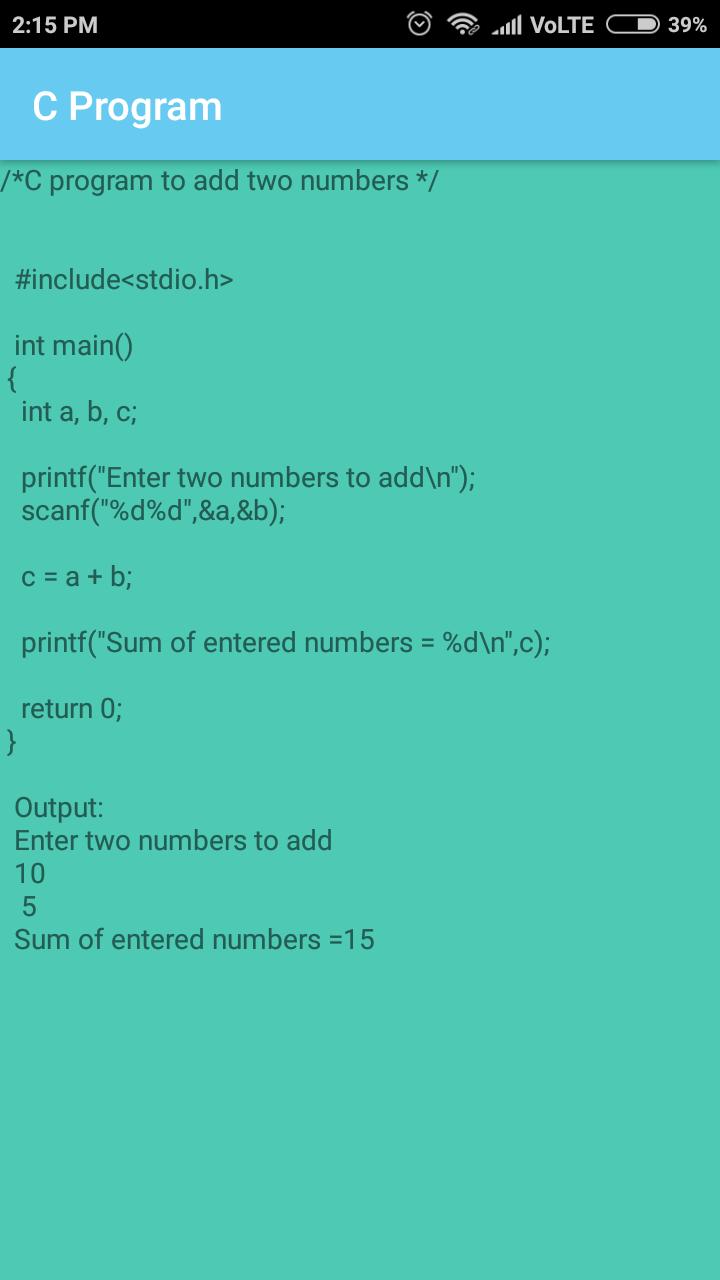 2:15 PM VoLTE 39%

C Program

/*C program to add two numbers */

#include<stdio.h>

int main()
{
int a, b, c;

printf("Enter two numbers to add\n");
scanf("%d%d",&a,&b);

c = a + b;

printf("Sum of entered numbers = %d\n",c);

return 0;
}

Output:
Enter two numbers to add
10
5
Sum of entered numbers =15